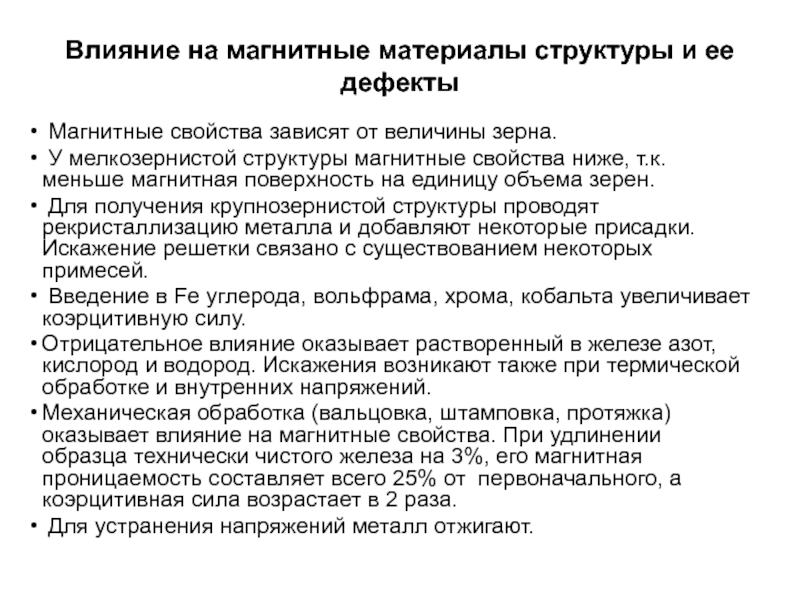 Влияние на магнитные материалы структуры и ее дефекты

• Магнитные свойства зависят от величины зерна.

• У мелкозернистой структуры магнитные свойства ниже, т.к. меньше магнитная поверхность на единицу объема зерен.

• Для получения крупнозернистой структуры проводят рекристаллизацию металла и добавляют некоторые присадки. Искажение решетки связано с существованием некоторых примесей.

• Введение в Fe углерода, вольфрама, хрома, кобальта увеличивает коэрцитивную силу.

• Отрицательное влияние оказывает растворенный в железе азот, кислород и водород. Искажения возникают также при термической обработке и внутренних напряжений.

• Механическая обработка (вальцовка, штамповка, протяжка) оказывает влияние на магнитные свойства. При удлинении образца технически чистого железа на 3%, его магнитная проницаемость составляет всего 25% от первоначального, а коэрцитивная сила возрастает в 2 раза.

• Для устранения напряжений металл отжигают.